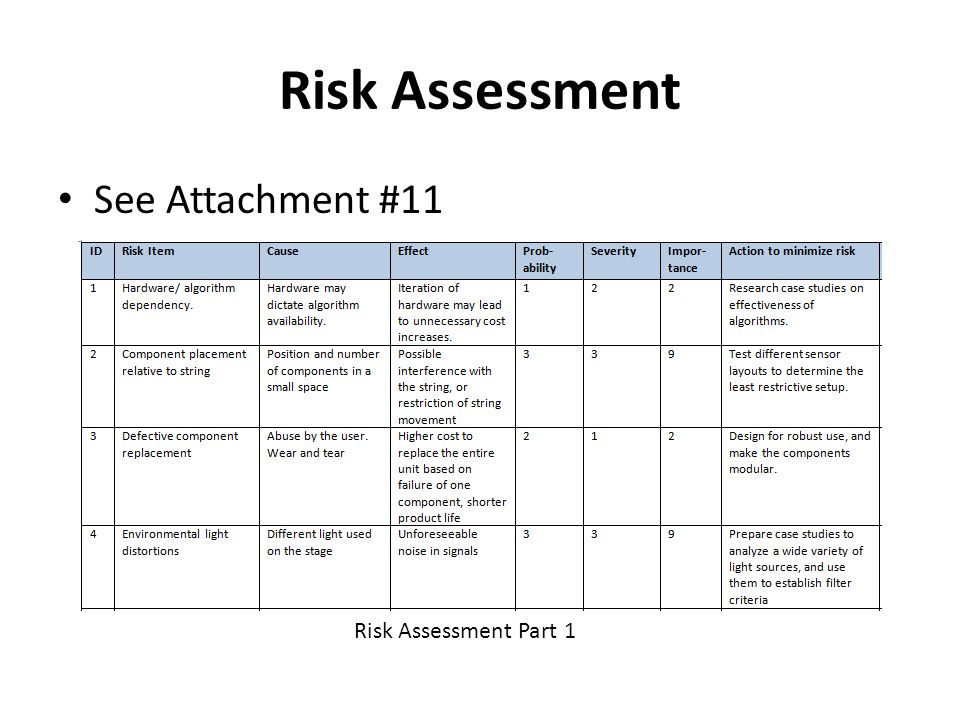 Risk Assessment

• See Attachment #11

| ID | Risk Item | Cause | Effect | Probability | Severity | Importance | Action to minimize risk |
|---|---|---|---|---|---|---|---|
| 1 | Hardware/ algorithm dependency. | Hardware may dictate algorithm availability. | Iteration of hardware may lead to unnecessary cost increases. | 1 | 2 | 2 | Research case studies on effectiveness of algorithms. |
| 2 | Component placement relative to string | Position and number of components in a small space | Possible interference with the string, or restriction of string movement | 3 | 3 | 9 | Test different sensor layouts to determine the least restrictive setup. |
| 3 | Defective component replacement | Abuse by the user. Wear and tear | Higher cost to replace the entire unit based on failure of one component, shorter product life | 2 | 1 | 2 | Design for robust use, and make the components modular. |
| 4 | Environmental light distortions | Different light used on the stage | Unforeseeable noise in signals | 3 | 3 | 9 | Prepare case studies to analyze a wide variety of light sources, and use them to establish filter criteria |

Risk Assessment Part 1